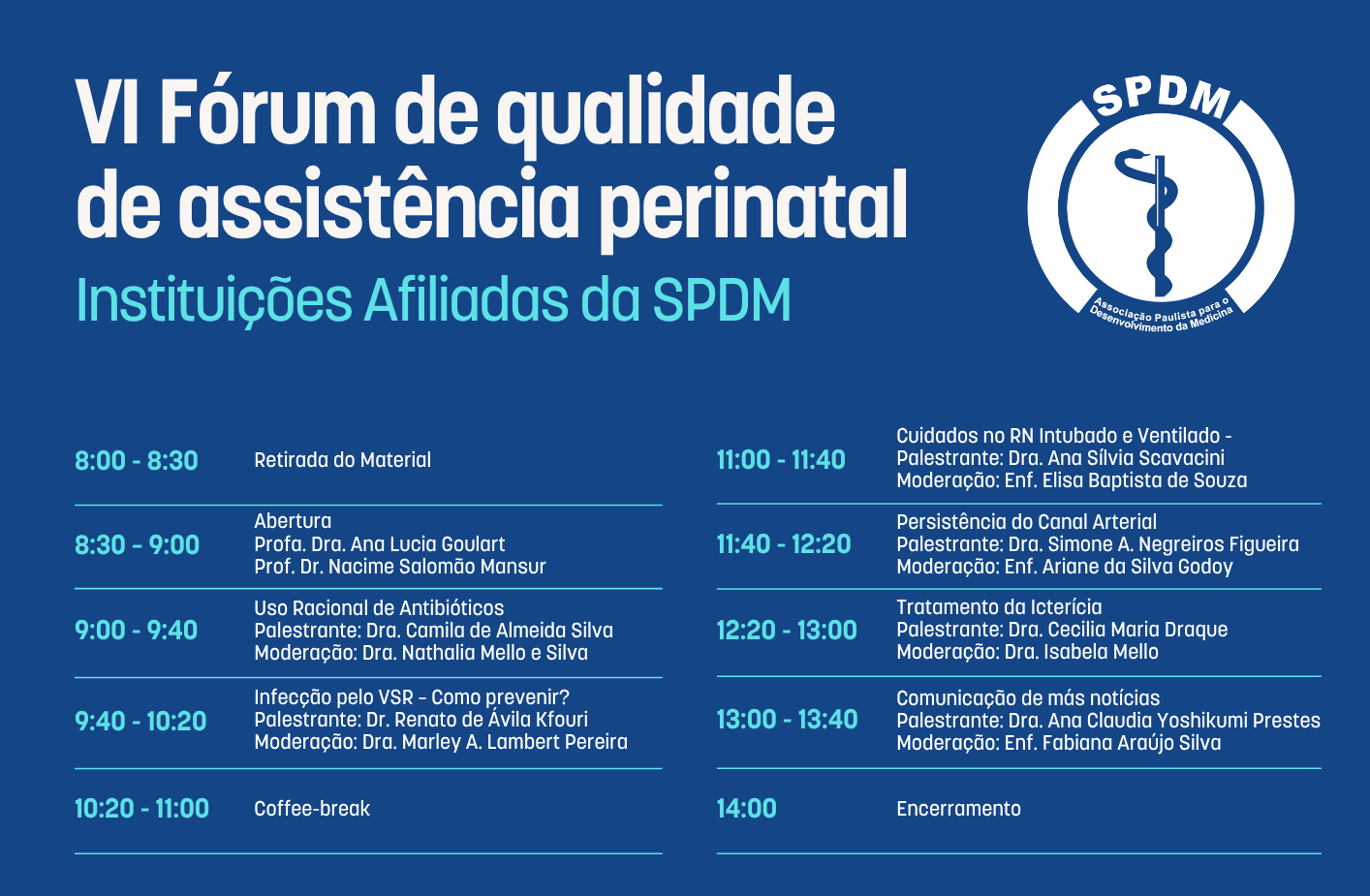 VI Fórum de qualidade de assistência perinatal

Instituições Afiliadas da SPDM

SPDM
Associação Paulista para o Desenvolvimento da Medicina

8:00 - 8:30
Retirada do Material

8:30 - 9:00
Abertura
Profa. Dra. Ana Lucia Goulart
Prof. Dr. Nacime Salomão Mansur

9:00 - 9:40
Uso Racional de Antibióticos
Palestrante: Dra. Camila de Almeida Silva
Moderação: Dra. Nathalia Mello e Silva

9:40 - 10:20
Infecção pelo VSR - Como prevenir?
Palestrante: Dr. Renato de Ávila Kfouri
Moderação: Dra. Marley A. Lambert Pereira

10:20 - 11:00
Coffee-break

11:00 - 11:40
Cuidados no RN Intubado e Ventilado -
Palestrante: Dra. Ana Sílvia Scavacini
Moderação: Enf. Elisa Baptista de Souza

11:40 - 12:20
Persistência do Canal Arterial
Palestrante: Dra. Simone A. Negreiros Figueira
Moderação: Enf. Ariane da Silva Godoy

12:20 - 13:00
Tratamento da Icterícia
Palestrante: Dra. Cecilia Maria Draque
Moderação: Dra. Isabela Mello

13:00 - 13:40
Comunicação de más notícias
Palestrante: Dra. Ana Claudia Yoshikumi Prestes
Moderação: Enf. Fabiana Araújo Silva

14:00
Encerramento